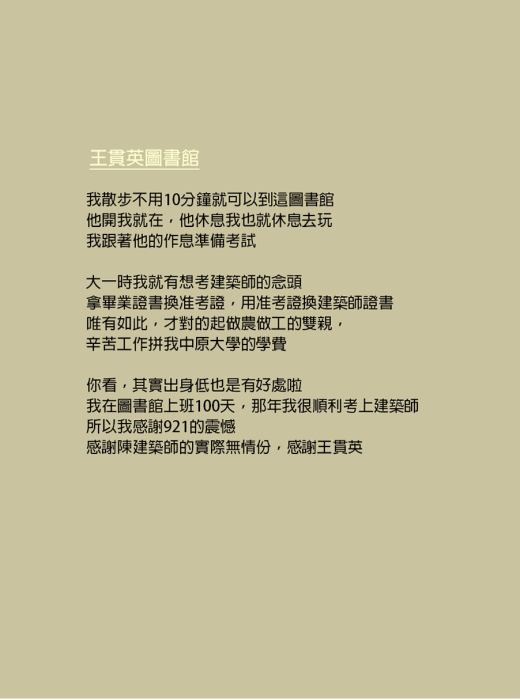 王貫英圖書館

我散步不用10分鐘就可以到這圖書館
他開我就在，他休息我也就休息去玩
我跟著他的作息準備考試

大一時我就有想考建築師的念頭
拿畢業證書換准考證，用准考證換建築師證書
唯有如此，才對的起做農做工的雙親，
辛苦工作拼我中原大學的學費

你看，其實出身低也是有好處啦
我在圖書館上班100天，那年我很順利考上建築師
所以我感謝921的震憾
感謝陳建築師的實際無情份，感謝王貫英